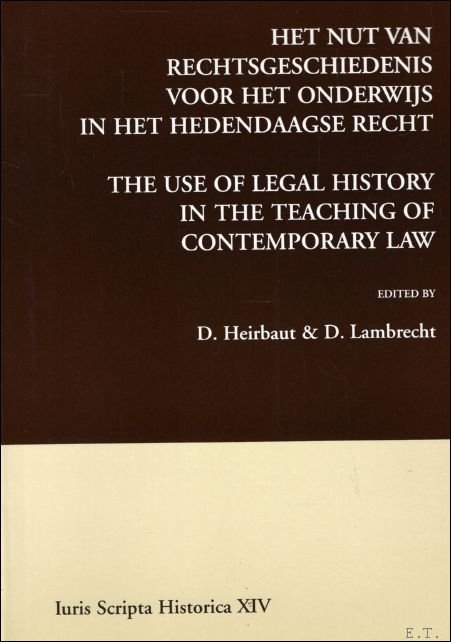 HET NUT VAN RECHTSGESCHIEDENIS VOOR HET ONDERWIJS IN HET HEDENDAAGSE RECHT

THE USE OF LEGAL HISTORY IN THE TEACHING OF CONTEMPORARY LAW

EDITED BY

D. Heirbaut & D. Lambrecht

Iuris Scripta Historica XIV

E.T.